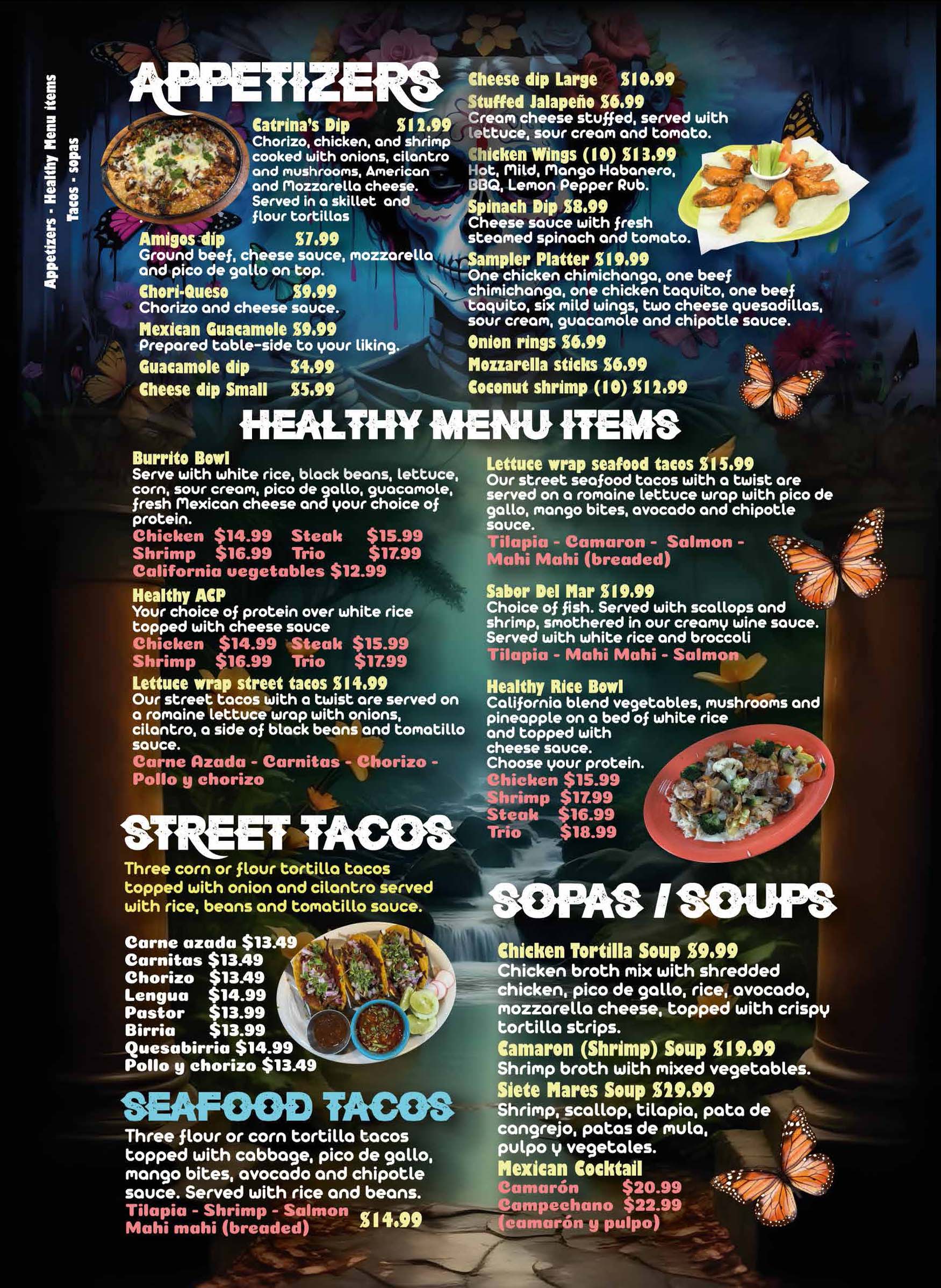 Appetizers - Healthy Menu items
Tacos - sopas

APPETIZERS

Catrina's Dip $12.99
Chorizo, chicken, and shrimp cooked with onions, cilantro and mushrooms, American and Mozzarella cheese. Served in a skillet and flour tortillas

Amigos dip $7.99
Ground beef, cheese sauce, mozzarella and pico de gallo on top.

Chori-Queso $9.99
Chorizo and cheese sauce.

Mexican Guacamole $9.99
Prepared table-side to your liking.

Guacamole dip $4.99

Cheese dip Small $5.99

Cheese dip Large $10.99

Stuffed Jalapeño $6.99
Cream cheese stuffed, served with lettuce, sour cream and tomato.

Chicken Wings (10) $13.99
Hot, Mild, Mango Habanero, BBQ, Lemon Pepper Rub.

Spinach Dip $8.99
Cheese sauce with fresh steamed spinach and tomato.

Sampler Platter $19.99
One chicken chimichanga, one beef chimichanga, one chicken taquito, one beef taquito, six mild wings, two cheese quesadillas, sour cream, guacamole and chipotle sauce.

Onion rings $6.99

Mozzarella sticks $6.99

Coconut shrimp (10) $12.99

HEALTHY MENU ITEMS

Burrito Bowl
Serve with white rice, black beans, lettuce, corn, sour cream, pico de gallo, guacamole, fresh Mexican cheese and your choice of protein.
Chicken $14.99 Steak $15.99
Shrimp $16.99 Trio $17.99
California vegetables $12.99

Healthy ACP
Your choice of protein over white rice topped with cheese sauce
Chicken $14.99 Steak $15.99
Shrimp $16.99 Trio $17.99

Lettuce wrap street tacos $14.99
Our street tacos with a twist are served on a romaine lettuce wrap with onions, cilantro, a side of black beans and tomatillo sauce.
Carne Azada - Carnitas - Chorizo - Pollo y chorizo

Lettuce wrap seafood tacos $15.99
Our street seafood tacos with a twist are served on a romaine lettuce wrap with pico de gallo, mango bites, avocado and chipotle sauce.
Tilapia - Camaron - Salmon - Mahi Mahi (breaded)

Sabor Del Mar $19.99
Choice of fish. Served with scallops and shrimp, smothered in our creamy wine sauce. Served with white rice and broccoli
Tilapia - Mahi Mahi - Salmon

Healthy Rice Bowl
California blend vegetables, mushrooms and pineapple on a bed of white rice and topped with cheese sauce.
Choose your protein.
Chicken $15.99
Shrimp $17.99
Steak $16.99
Trio $18.99

STREET TACOS

Three corn or flour tortilla tacos topped with onion and cilantro served with rice, beans and tomatillo sauce.

Carne azada $13.49
Carnitas $13.49
Chorizo $13.49
Lengua $14.99
Pastor $13.99
Birria $13.99
Quesabirria $14.99
Pollo y chorizo $13.49

SEAFOOD TACOS

Three flour or corn tortilla tacos topped with cabbage, pico de gallo, mango bites, avocado and chipotle sauce. Served with rice and beans.
Tilapia - Shrimp - Salmon
Mahi mahi (breaded) $14.99

SOPAS / SOUPS

Chicken Tortilla Soup $9.99
Chicken broth mix with shredded chicken, pico de gallo, rice, avocado, mozzarella cheese, topped with crispy tortilla strips.

Camaron (Shrimp) Soup $19.99
Shrimp broth with mixed vegetables.

Siete Mares Soup $29.99
Shrimp, scallop, tilapia, pata de cangrejo, patas de mula, pulpo y vegetales.

Mexican Cocktail
Camarón $20.99
Campechano $22.99
(camarón y pulpo)